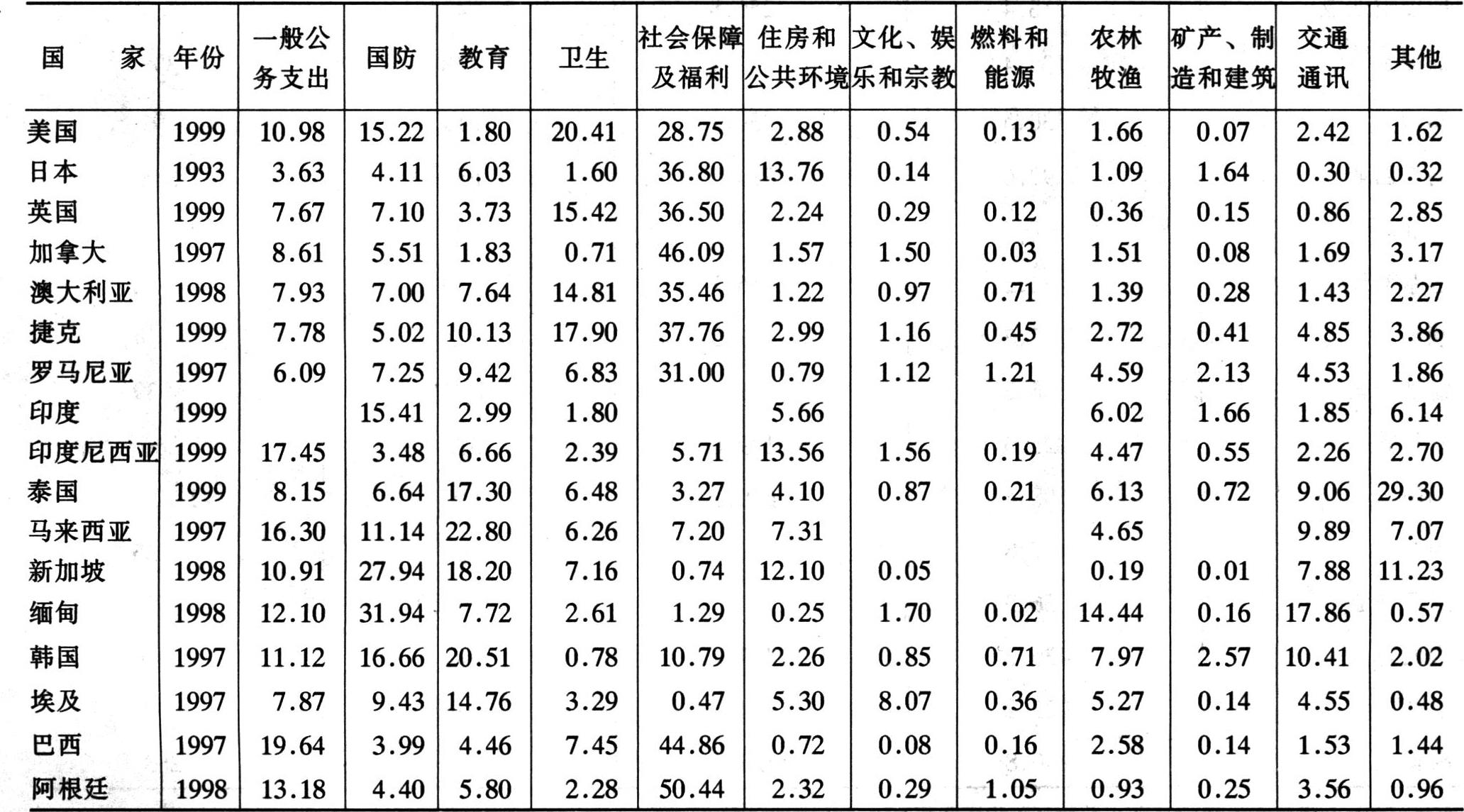 | 国　　家 | 年份 | 一般公务支出 | 国防 | 教育 | 卫生 | 社会保障及福利 | 住房和公共环境 | 文化、娱乐和宗教 | 燃料和能源 | 农林牧渔 | 矿产、制造和建筑 | 交通通讯 | 其他 |
|---|---|---|---|---|---|---|---|---|---|---|---|---|---|
| 美国 | 1999 | 10.98 | 15.22 | 1.80 | 20.41 | 28.75 | 2.88 | 0.54 | 0.13 | 1.66 | 0.07 | 2.42 | 1.62 |
| 日本 | 1993 | 3.63 | 4.11 | 6.03 | 1.60 | 36.80 | 13.76 | 0.14 | | 1.09 | 1.64 | 0.30 | 0.32 |
| 英国 | 1999 | 7.67 | 7.10 | 3.73 | 15.42 | 36.50 | 2.24 | 0.29 | 0.12 | 0.36 | 0.15 | 0.86 | 2.85 |
| 加拿大 | 1997 | 8.61 | 5.51 | 1.83 | 0.71 | 46.09 | 1.57 | 1.50 | 0.03 | 1.51 | 0.08 | 1.69 | 3.17 |
| 澳大利亚 | 1998 | 7.93 | 7.00 | 7.64 | 14.81 | 35.46 | 1.22 | 0.97 | 0.71 | 1.39 | 0.28 | 1.43 | 2.27 |
| 捷克 | 1999 | 7.78 | 5.02 | 10.13 | 17.90 | 37.76 | 2.99 | 1.16 | 0.45 | 2.72 | 0.41 | 4.85 | 3.86 |
| 罗马尼亚 | 1997 | 6.09 | 7.25 | 9.42 | 6.83 | 31.00 | 0.79 | 1.12 | 1.21 | 4.59 | 2.13 | 4.53 | 1.86 |
| 印度 | 1999 | | 15.41 | 2.99 | 1.80 | | 5.66 | | | 6.02 | 1.66 | 1.85 | 6.14 |
| 印度尼西亚 | 1999 | 17.45 | 3.48 | 6.66 | 2.39 | 5.71 | 13.56 | 1.56 | 0.19 | 4.47 | 0.55 | 2.26 | 2.70 |
| 泰国 | 1999 | 8.15 | 6.64 | 17.30 | 6.48 | 3.27 | 4.10 | 0.87 | 0.21 | 6.13 | 0.72 | 9.06 | 29.30 |
| 马来西亚 | 1997 | 16.30 | 11.14 | 22.80 | 6.26 | 7.20 | 7.31 | | | 4.65 | | 9.89 | 7.07 |
| 新加坡 | 1998 | 10.91 | 27.94 | 18.20 | 7.16 | 0.74 | 12.10 | 0.05 | | 0.19 | 0.01 | 7.88 | 11.23 |
| 缅甸 | 1998 | 12.10 | 31.94 | 7.72 | 2.61 | 1.29 | 0.25 | 1.70 | 0.02 | 14.44 | 0.16 | 17.86 | 0.57 |
| 韩国 | 1997 | 11.12 | 16.66 | 20.51 | 0.78 | 10.79 | 2.26 | 0.85 | 0.71 | 7.97 | 2.57 | 10.41 | 2.02 |
| 埃及 | 1997 | 7.87 | 9.43 | 14.76 | 3.29 | 0.47 | 5.30 | 8.07 | 0.36 | 5.27 | 0.14 | 4.55 | 0.48 |
| 巴西 | 1997 | 19.64 | 3.99 | 4.46 | 7.45 | 44.86 | 0.72 | 0.08 | 0.16 | 2.58 | 0.14 | 1.53 | 1.44 |
| 阿根廷 | 1998 | 13.18 | 4.40 | 5.80 | 2.28 | 50.44 | 2.32 | 0.29 | 1.05 | 0.93 | 0.25 | 3.56 | 0.96 |